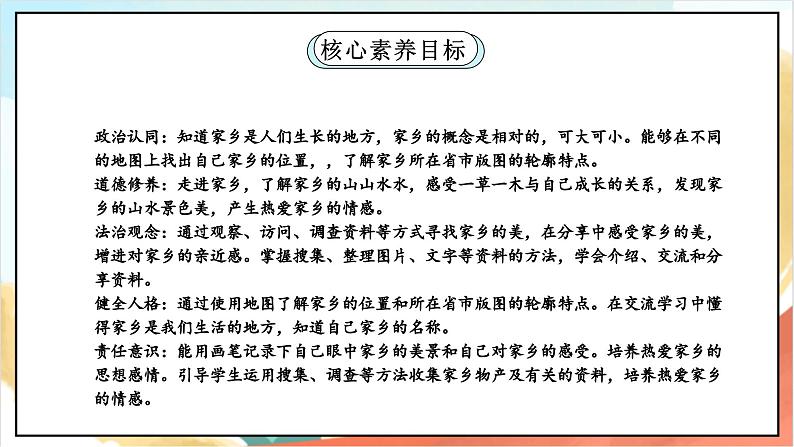 核心素养目标

政治认同：知道家乡是人们生长的地方，家乡的概念是相对的，可大可小。能够在不同的地图上找出自己家乡的位置，，了解家乡所在省市版图的轮廓特点。
道德修养：走进家乡，了解家乡的山山水水，感受一草一木与自己成长的关系，发现家乡的山水景色美，产生热爱家乡的情感。
法治观念：通过观察、访问、调查资料等方式寻找家乡的美，在分享中感受家乡的美，增进对家乡的亲近感。掌握搜集、整理图片、文字等资料的方法，学会介绍、交流和分享资料。
健全人格：通过使用地图了解家乡的位置和所在省市版图的轮廓特点。在交流学习中懂得家乡是我们生活的地方，知道自己家乡的名称。
责任意识：能用画笔记录下自己眼中家乡的美景和自己对家乡的感受。培养热爱家乡的思想感情。引导学生运用搜集、调查等方法收集家乡物产及有关的资料，培养热爱家乡的情感。